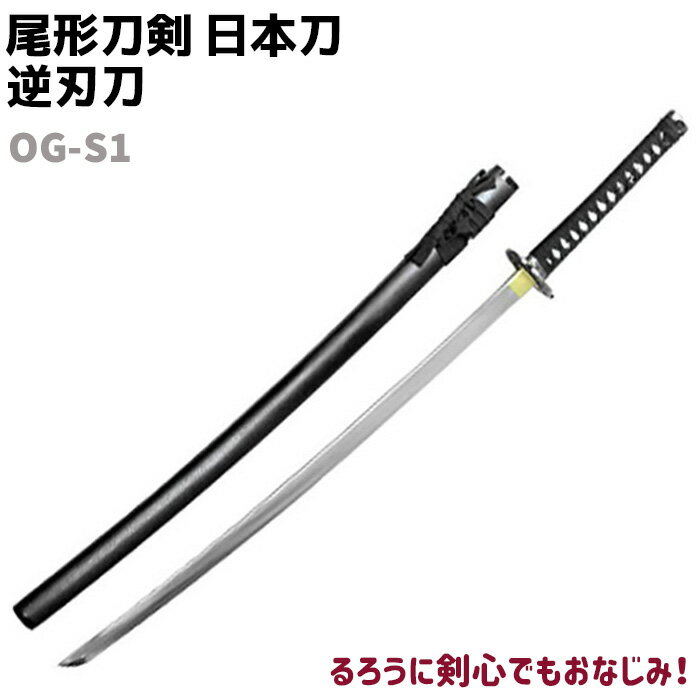 尾形刀剣 日本刀
逆刃刀

OG-S1

るろうに剣心でもおなじみ!